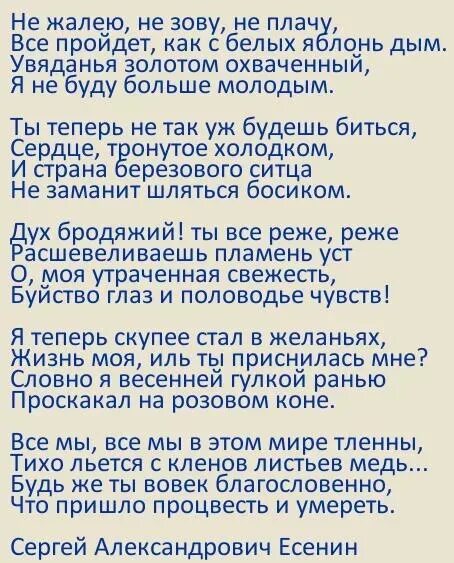 Не жалею, не зову, не плачу,
Все пройдет, как с белых яблонь дым.
Увяданья золотом охваченный,
Я не буду больше молодым.

Ты теперь не так уж будешь биться,
Сердце, тронутое холодком,
И страна березового ситца
Не заманит шляться босиком.

Дух бродяжий! ты все реже, реже
Расшевеливаешь пламень уст
О, моя утраченная свежесть,
Буйство глаз и половодье чувств!

Я теперь скупее стал в желаньях,
Жизнь моя, иль ты приснилась мне?
Словно я весенней гулкой ранью
Проскакал на розовом коне.

Все мы, все мы в этом мире тленны,
Тихо льется с кленов листьев медь...
Будь же ты вовек благословенно,
Что пришло процвесть и умереть.

Сергей Александрович Есенин